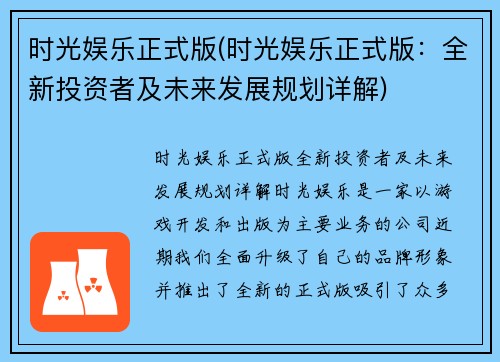 时光娱乐正式版(时光娱乐正式版：全新投资者及未来发展规划详解)

时光娱乐正式版全新投资者及未来发展规划详解时光娱乐是一家以游戏开发和出版为主要业务的公司近期我们全面升级了自己的品牌形象并推出了全新的正式版吸引了众多